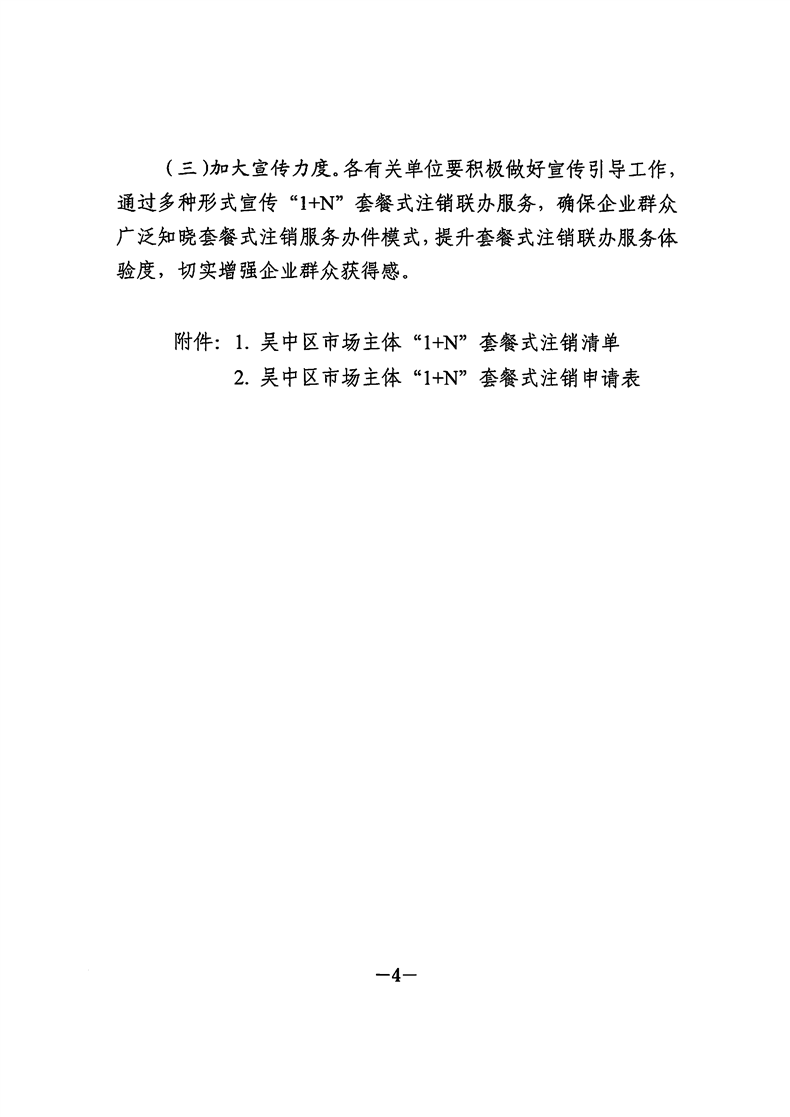 （三）加大宣传力度。各有关单位要积极做好宣传引导工作，通过多种形式宣传“1+N”套餐式注销联办服务，确保企业群众广泛知晓套餐式注销服务办件模式，提升套餐式注销联办服务体验度，切实增强企业群众获得感。

附件：1. 吴中区市场主体“1+N”套餐式注销清单
2. 吴中区市场主体“1+N”套餐式注销申请表

—4—